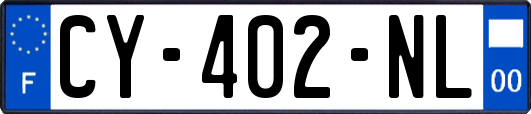 F
CY-402-NL
00